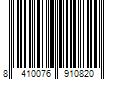 8 410076 910820